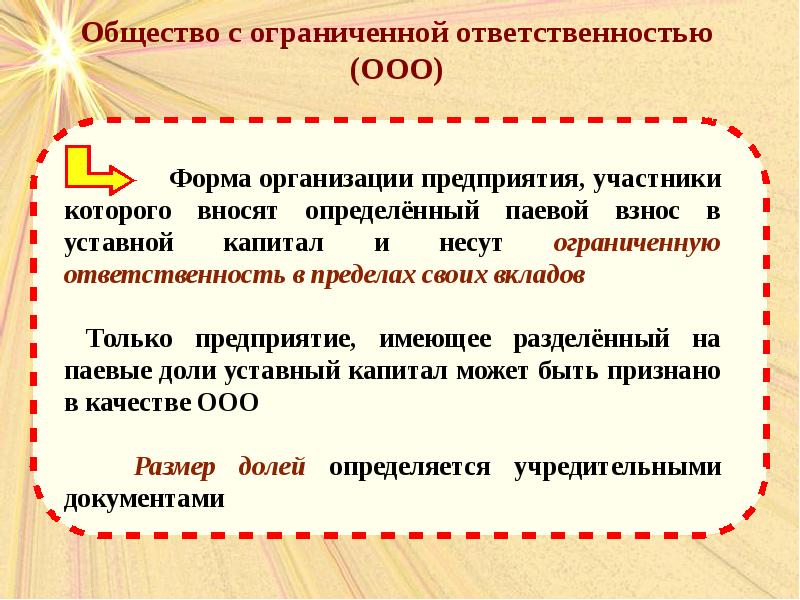 Общество с ограниченной ответственностью (ООО)

Форма организации предприятия, участники которого вносят определённый паевой взнос в уставной капитал и несут ограниченную ответственность в пределах своих вкладов

Только предприятие, имеющее разделённый на паевые доли уставный капитал может быть признано в качестве ООО

Размер долей определяется учредительными документами